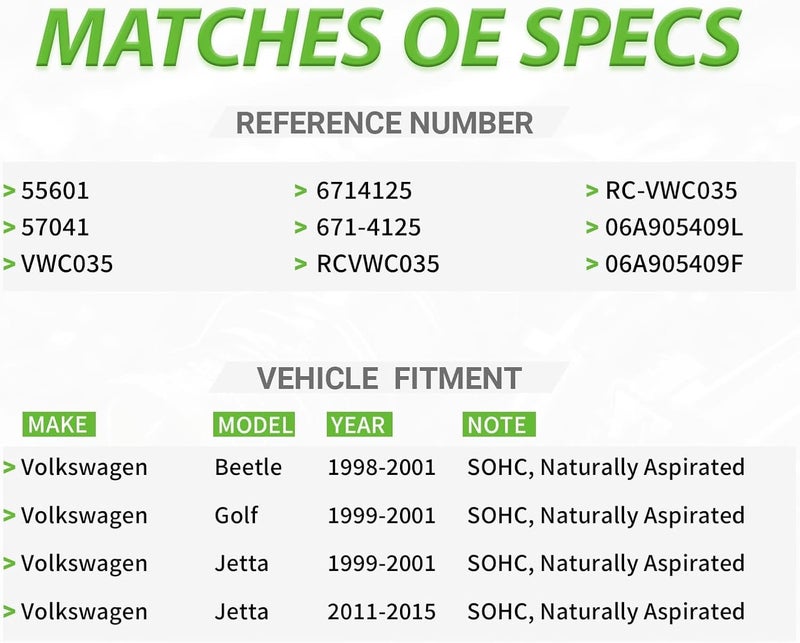 MATCHES OE SPECS

REFERENCE NUMBER

> 55601
> 57041
> VWC035

> 6714125
> 671-4125
> RCVWC035

> RC-VWC035
> 06A905409L
> 06A905409F

VEHICLE FITMENT

| MAKE | MODEL | YEAR | NOTE |
|---|---|---|---|
| > Volkswagen | Beetle | 1998-2001 | SOHC, Naturally Aspirated |
| > Volkswagen | Golf | 1999-2001 | SOHC, Naturally Aspirated |
| > Volkswagen | Jetta | 1999-2001 | SOHC, Naturally Aspirated |
| > Volkswagen | Jetta | 2011-2015 | SOHC, Naturally Aspirated |